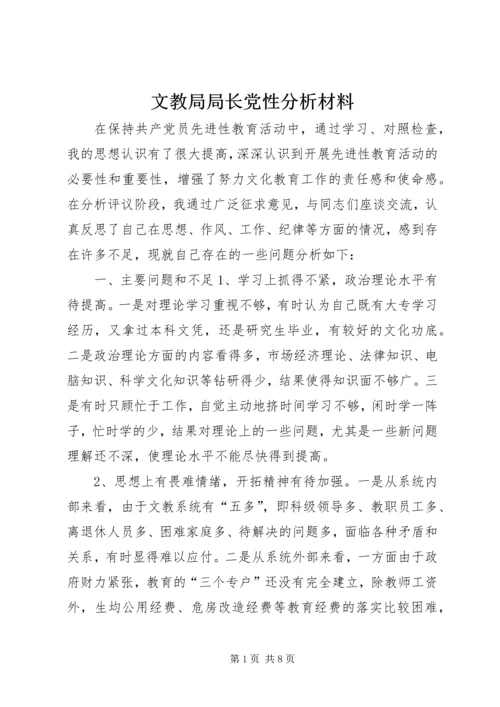 文教局局长党性分析材料

在保持共产党员先进性教育活动中，通过学习、对照检查，我的思想认识有了很大提高，深深认识到开展先进性教育活动的必要性和重要性，增强了努力文化教育工作的责任感和使命感。在分析评议阶段，我通过广泛征求意见，与同志们座谈交流，认真反思了自己在思想、作风、工作、纪律等方面的情况，感到存在许多不足，现就自己存在的一些问题分析如下：

一、主要问题和不足1、学习上抓得不紧，政治理论水平有待提高。一是对理论学习重视不够，有时认为自己既有大专学习经历，又拿过本科文凭，还是研究生毕业，有较好的文化功底。二是政治理论方面的内容看得多，市场经济理论、法律知识、电脑知识、科学文化知识等钻研得少，结果使得知识面不够广。三是有时只顾忙于工作，自觉主动地挤时间学习不够，闲时学一阵子，忙时学的少，结果对理论上的一些问题，尤其是一些新问题理解还不深，使理论水平不能尽快得到提高。

2、思想上有畏难情绪，开拓精神有待加强。一是从系统内部来看，由于文教系统有“五多”，即科级领导多、教职员工多、离退休人员多、困难家庭多、待解决的问题多，面临各种矛盾和关系，有时显得难以应付。二是从系统外部来看，一方面由于政府财力紧张，教育的“三个专户”还没有完全建立，除教师工资外，生均公用经费、危房改造经费等教育经费的落实比较困难，

第1页 共8页